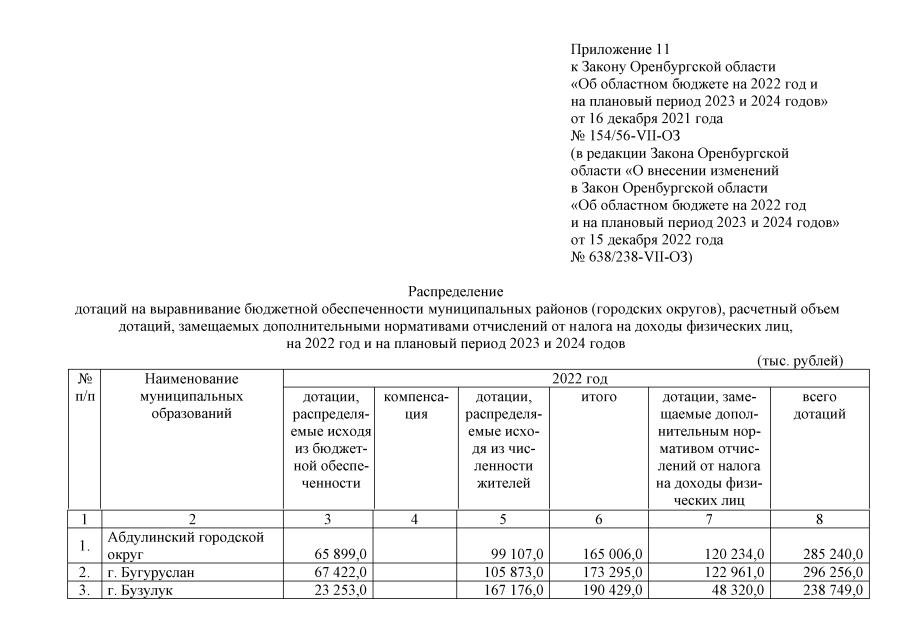 Приложение 11
к Закону Оренбургской области
«Об областном бюджете на 2022 год и на плановый период 2023 и 2024 годов»
от 16 декабря 2021 года
№ 154/56-VII-ОЗ
(в редакции Закона Оренбургской области «О внесении изменений в Закон Оренбургской области «Об областном бюджете на 2022 год и на плановый период 2023 и 2024 годов»
от 15 декабря 2022 года
№ 638/238-VII-ОЗ)

Распределение
дотаций на выравнивание бюджетной обеспеченности муниципальных районов (городских округов), расчетный объем дотаций, замещаемых дополнительными нормативами отчислений от налога на доходы физических лиц, на 2022 год и на плановый период 2023 и 2024 годов

(тыс. рублей)

| № п/п | Наименование муниципальных образований | 2022 год | | | | | |
|---|---|---|---|---|---|---|---|
| | | дотации, распределяемые исходя из бюджетной обеспеченности | компенсация | дотации, распределяемые исходя из численности жителей | итого | дотации, замещаемые дополнительным нормативом отчислений от налога на доходы физических лиц | всего дотаций |
| 1 | 2 | 3 | 4 | 5 | 6 | 7 | 8 |
| 1. | Абдулинский городской округ | 65 899,0 | | 99 107,0 | 165 006,0 | 120 234,0 | 285 240,0 |
| 2. | г. Бугуруслан | 67 422,0 | | 105 873,0 | 173 295,0 | 122 961,0 | 296 256,0 |
| 3. | г. Бузулук | 23 253,0 | | 167 176,0 | 190 429,0 | 48 320,0 | 238 749,0 |